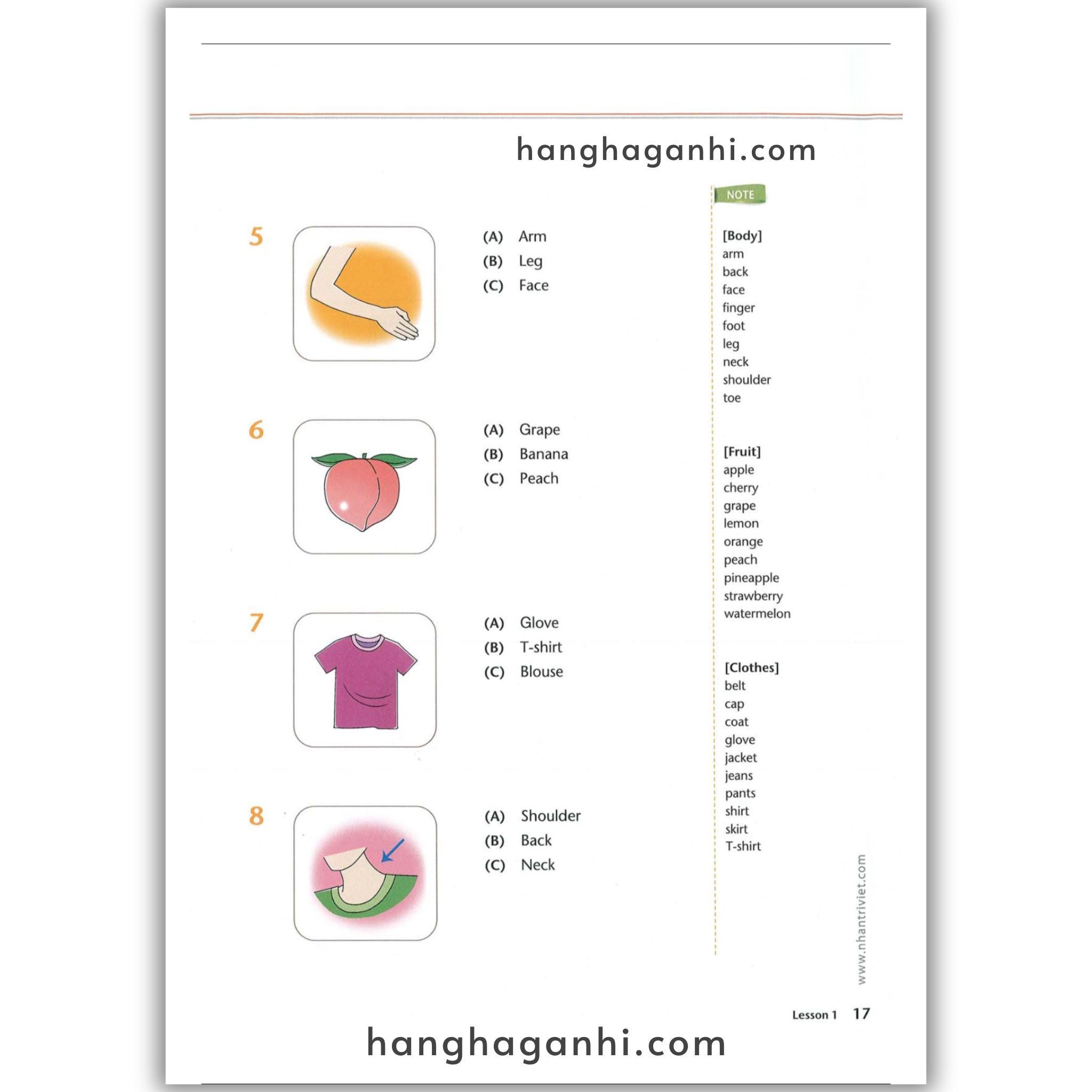 5

(A) Arm
(B) Leg
(C) Face

6

(A) Grape
(B) Banana
(C) Peach

7

(A) Glove
(B) T-shirt
(C) Blouse

8

(A) Shoulder
(B) Back
(C) Neck

NOTE

[Body]
arm
back
face
finger
foot
leg
neck
shoulder
toe

[Fruit]
apple
cherry
grape
lemon
orange
peach
pineapple
strawberry
watermelon

[Clothes]
belt
cap
coat
glove
jacket
jeans
pants
shirt
skirt
T-shirt

www.nhantriviet.com

Lesson 1 17

hanghaganhi.com